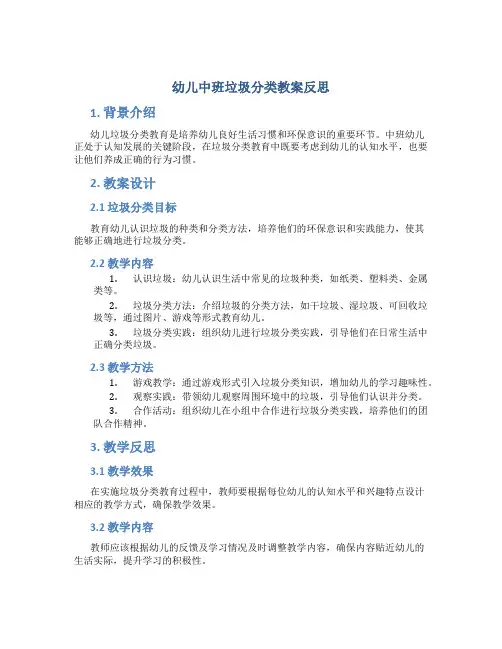 幼儿中班垃圾分类教案反思

1. 背景介绍

幼儿垃圾分类教育是培养幼儿良好生活习惯和环保意识的重要环节。中班幼儿正处于认知发展的关键阶段，在垃圾分类教育中既要考虑到幼儿的认知水平，也要让他们养成正确的行为习惯。

2. 教案设计

2.1 垃圾分类目标

教育幼儿认识垃圾的种类和分类方法，培养他们的环保意识和实践能力，使其能够正确地进行垃圾分类。

2.2 教学内容

1. 认识垃圾：幼儿认识生活中常见的垃圾种类，如纸类、塑料类、金属类等。
2. 垃圾分类方法：介绍垃圾的分类方法，如干垃圾、湿垃圾、可回收垃圾等，通过图片、游戏等形式教育幼儿。
3. 垃圾分类实践：组织幼儿进行垃圾分类实践，引导他们在日常生活中正确分类垃圾。

2.3 教学方法

1. 游戏教学：通过游戏形式引入垃圾分类知识，增加幼儿的学习趣味性。
2. 观察实践：带领幼儿观察周围环境中的垃圾，引导他们认识并分类。
3. 合作活动：组织幼儿在小组中合作进行垃圾分类实践，培养他们的团队合作精神。

3. 教学反思

3.1 教学效果

在实施垃圾分类教育过程中，教师要根据每位幼儿的认知水平和兴趣特点设计相应的教学方式，确保教学效果。

3.2 教学内容

教师应该根据幼儿的反馈及学习情况及时调整教学内容，确保内容贴近幼儿的生活实际，提升学习的积极性。